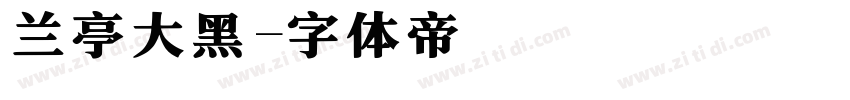 兰亭大黑-字体帝

www.zi ti di.com www.zi ti di.com www.zi ti di.com www.zi ti di.com